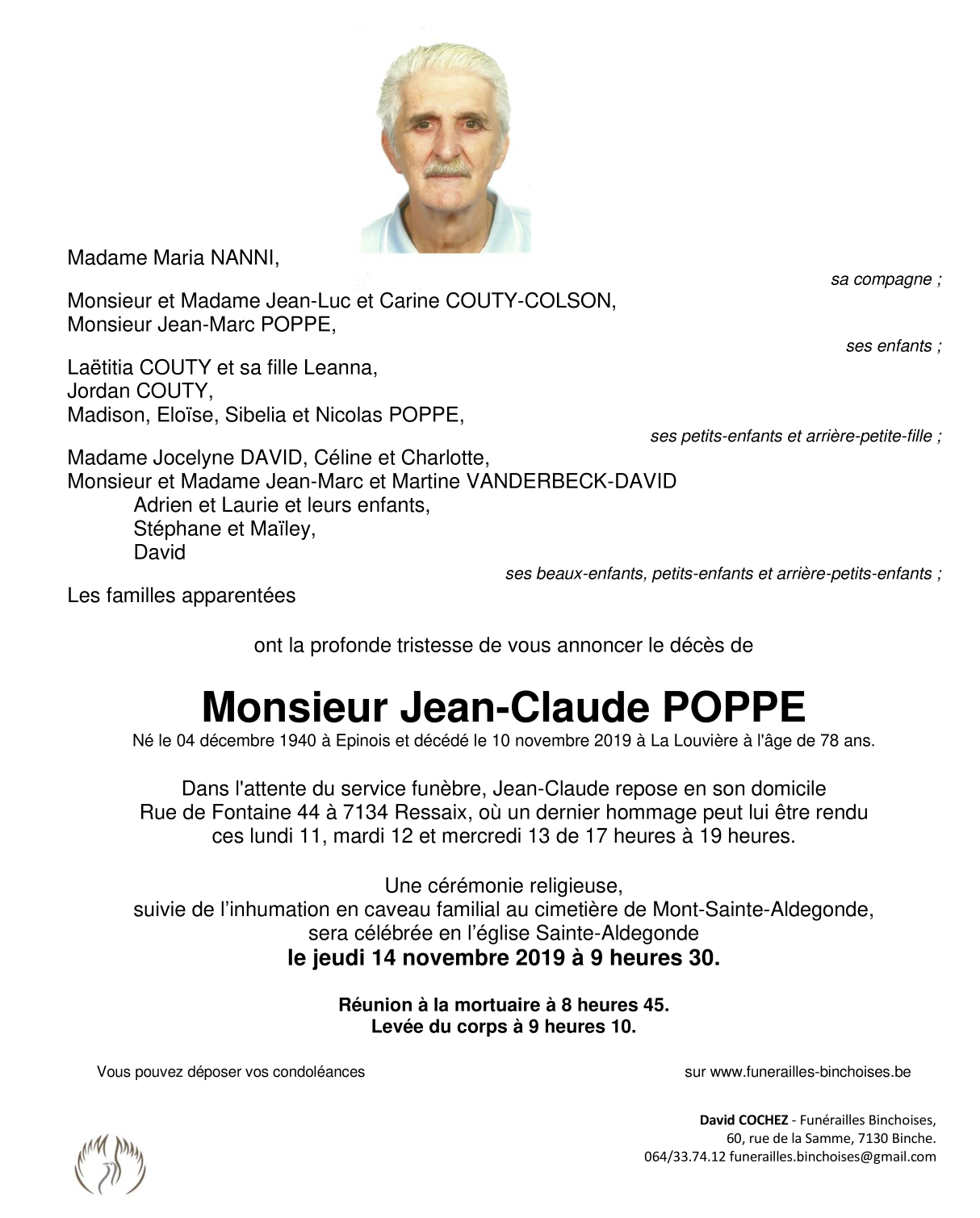 Madame Maria NANNI,

sa compagne ;

Monsieur et Madame Jean-Luc et Carine COUTY-COLSON,
Monsieur Jean-Marc POPPE,

ses enfants ;

Laëtitia COUTY et sa fille Leanna,
Jordan COUTY,
Madison, Eloïse, Sibelia et Nicolas POPPE,

ses petits-enfants et arrière-petite-fille ;

Madame Jocelyne DAVID, Céline et Charlotte,
Monsieur et Madame Jean-Marc et Martine VANDERBECK-DAVID
Adrien et Laurie et leurs enfants,
Stéphane et Maïley,
David

ses beaux-enfants, petits-enfants et arrière-petits-enfants ;

Les familles apparentées

ont la profonde tristesse de vous annoncer le décès de

Monsieur Jean-Claude POPPE

Né le 04 décembre 1940 à Epinois et décédé le 10 novembre 2019 à La Louvière à l'âge de 78 ans.

Dans l'attente du service funèbre, Jean-Claude repose en son domicile
Rue de Fontaine 44 à 7134 Ressaix, où un dernier hommage peut lui être rendu
ces lundi 11, mardi 12 et mercredi 13 de 17 heures à 19 heures.

Une cérémonie religieuse,
suivie de l'inhumation en caveau familial au cimetière de Mont-Sainte-Aldegonde,
sera célébrée en l'église Sainte-Aldegonde
le jeudi 14 novembre 2019 à 9 heures 30.

Réunion à la mortuaire à 8 heures 45.
Levée du corps à 9 heures 10.

Vous pouvez déposer vos condoléances

sur www.funerailles-binchoises.be

David COCHEZ - Funérailles Binchoises,
60, rue de la Samme, 7130 Binche.
064/33.74.12 funerailles.binchoises@gmail.com